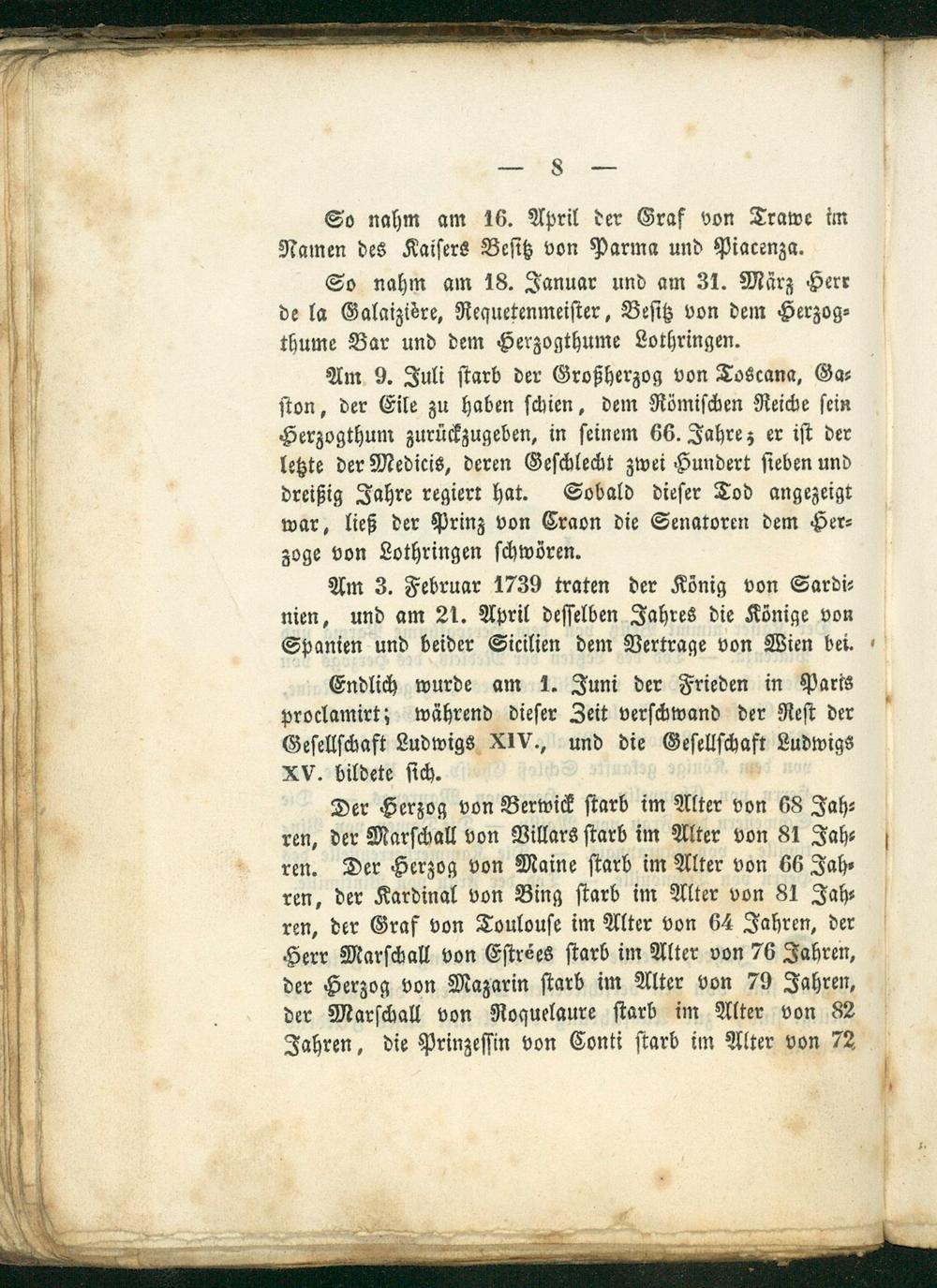 — 8 —

So nahm am 16. April der Graf von Trawe im Namen des Kaisers Besitz von Parma und Piacenza.

So nahm am 18. Januar und am 31. März Herr de la Galaizière, Requetenmeister, Besitz von dem Herzogthume Bar und dem Herzogthume Lothringen.

Am 9. Juli starb der Großherzog von Toscana, Gaston, der Eile zu haben schien, dem Römischen Reiche sein Herzogthum zurückzugeben, in seinem 66. Jahre; er ist der letzte der Medicis, deren Geschlecht zwei Hundert sieben und dreißig Jahre regiert hat. Sobald dieser Tod angezeigt war, ließ der Prinz von Craon die Senatoren dem Herzoge von Lothringen schwören.

Am 3. Februar 1739 traten der König von Sardinien, und am 21. April desselben Jahres die Könige von Spanien und beider Sicilien dem Vertrage von Wien bei.

Endlich wurde am 1. Juni der Frieden in Paris proclamirt; während dieser Zeit verschwand der Rest der Gesellschaft Ludwigs XIV., und die Gesellschaft Ludwigs XV. bildete sich.

Der Herzog von Berwick starb im Alter von 68 Jahren, der Marschall von Villars starb im Alter von 81 Jahren. Der Herzog von Maine starb im Alter von 66 Jahren, der Kardinal von Bing starb im Alter von 81 Jahren, der Graf von Toulouse im Alter von 64 Jahren, der Herr Marschall von Estrées starb im Alter von 76 Jahren, der Herzog von Mazarin starb im Alter von 79 Jahren, der Marschall von Roquelaure starb im Alter von 82 Jahren, die Prinzessin von Conti starb im Alter von 72